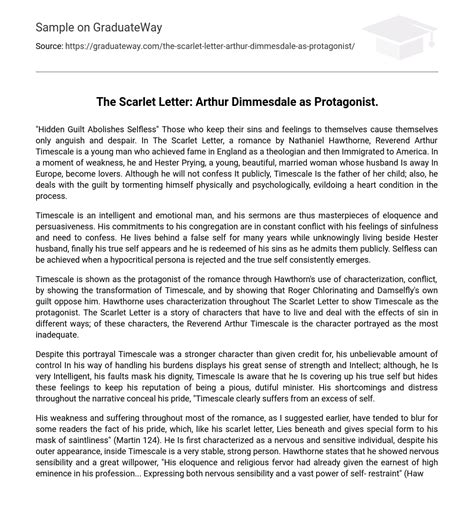 Sample on GraduateWay

Source: https://graduateway.com/the-scarlet-letter-arthur-dimmesdale-as-protagonist/

The Scarlet Letter: Arthur Dimmesdale as Protagonist.

"Hidden Guilt Abolishes Selfless" Those who keep their sins and feelings to themselves cause themselves only anguish and despair. In The Scarlet Letter, a romance by Nathaniel Hawthorne, Reverend Arthur Timescale is a young man who achieved fame in England as a theologian and then Immigrated to America. In a moment of weakness, he and Hester Prying, a young, beautiful, married woman whose husband Is away In Europe, become lovers. Although he will not confess It publicly, Timescale Is the father of her child; also, he deals with the guilt by tormenting himself physically and psychologically, evildoing a heart condition in the process.

Timescale is an intelligent and emotional man, and his sermons are thus masterpieces of eloquence and persuasiveness. His commitments to his congregation are in constant conflict with his feelings of sinfulness and need to confess. He lives behind a false self for many years while unknowingly living beside Hester husband, finally his true self appears and he is redeemed of his sins as he admits them publicly. Selfless can be achieved when a hypocritical persona is rejected and the true self consistently emerges.

Timescale is shown as the protagonist of the romance through Hawthorn's use of characterization, conflict, by showing the transformation of Timescale, and by showing that Roger Chlorinating and Damselfly's own guilt oppose him. Hawthorne uses characterization throughout The Scarlet Letter to show Timescale as the protagonist. The Scarlet Letter is a story of characters that have to live and deal with the effects of sin in different ways; of these characters, the Reverend Arthur Timescale is the character portrayed as the most inadequate.

Despite this portrayal Timescale was a stronger character than given credit for, his unbelievable amount of control In his way of handling his burdens displays his great sense of strength and Intellect; although, he Is very Intelligent, his faults mask his dignity, Timescale Is aware that he Is covering up his true self but hides these feelings to keep his reputation of being a pious, dutiful minister. His shortcomings and distress throughout the narrative conceal his pride, "Timescale clearly suffers from an excess of self.

His weakness and suffering throughout most of the romance, as I suggested earlier, have tended to blur for some readers the fact of his pride, which, like his scarlet letter, Lies beneath and gives special form to his mask of saintliness" (Martin 124). He Is first characterized as a nervous and sensitive individual, despite his outer appearance, inside Timescale is a very stable, strong person. Hawthorne states that he showed nervous sensibility and a great willpower, "His eloquence and religious fervor had already given the earnest of high eminence in his profession... Expressing both nervous sensibility and a vast power of self- restraint" (Haw